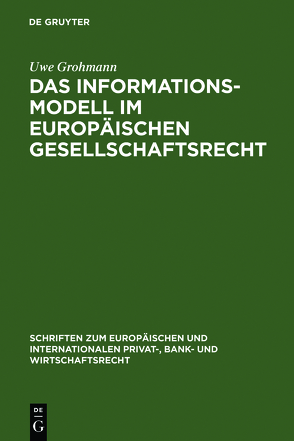 DE GRUYTER

Uwe Grohmann

DAS INFORMATIONSMODELL IM EUROPÄISCHEN GESELLSCHAFTSRECHT

SCHRIFTEN ZUM EUROPÄISCHEN UND INTERNATIONALEN PRIVAT-, BANK- UND WIRTSCHAFTSRECHT

DE
G